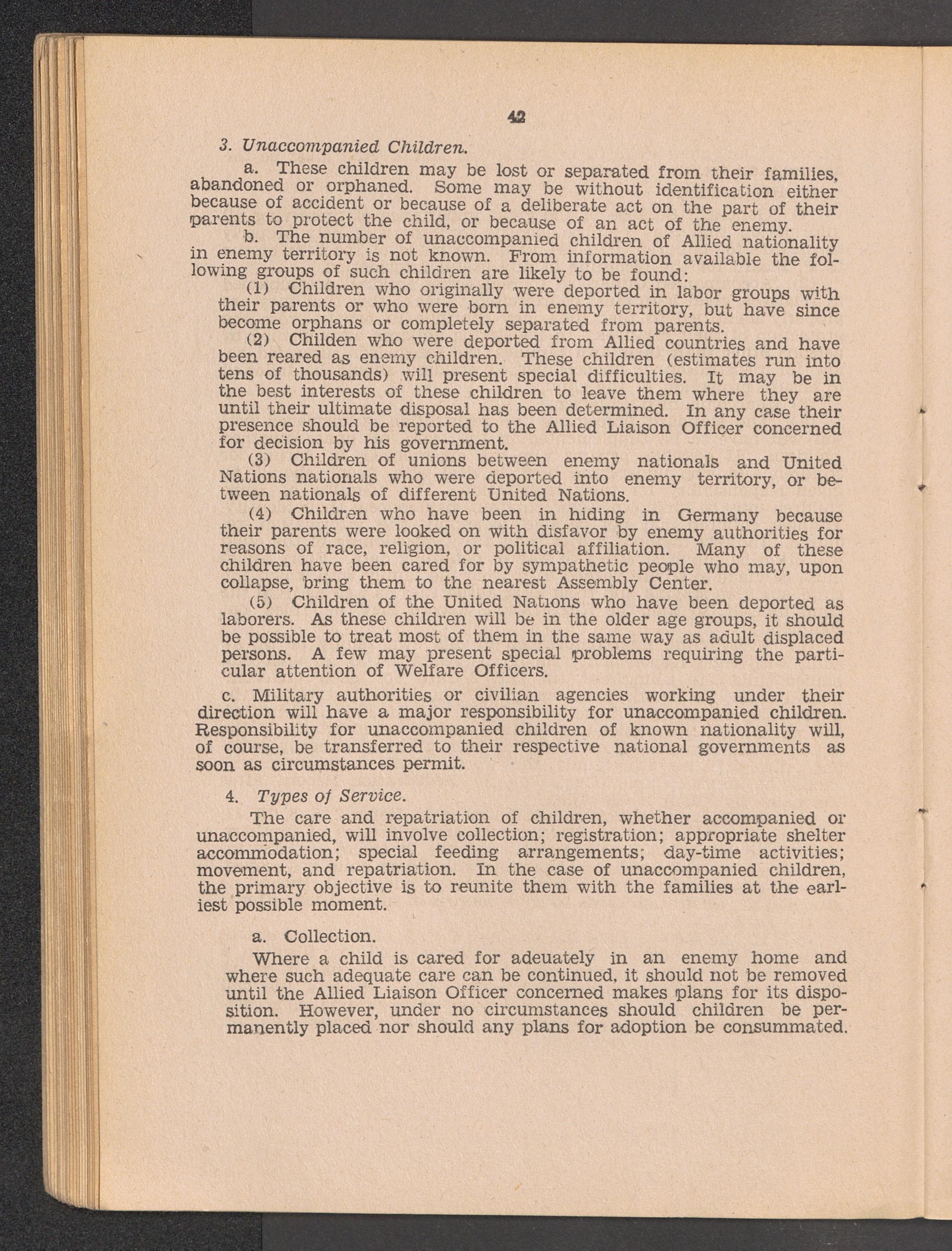 42

3. Unaccompanied Children.

a. These children may be lost or separated from their families, abandoned or orphaned. Some may be without identification either because of accident or because of a deliberate act on the part of their parents to protect the child, or because of an act of the enemy.

b. The number of unaccompanied children of Allied nationality in enemy territory is not known. From information available the following groups of such children are likely to be found:

(1) Children who originally were deported in labor groups with their parents or who were born in enemy territory, but have since become orphans or completely separated from parents.

(2) Childen who were deported from Allied countries and have been reared as enemy children. These children (estimates run into tens of thousands) will present special difficulties. It may be in the best interests of these children to leave them where they are until their ultimate disposal has been determined. In any case their presence should be reported to the Allied Liaison Officer concerned for decision by his government.

(3) Children of unions between enemy nationals and United Nations nationals who were deported into enemy territory, or between nationals of different United Nations.

(4) Children who have been in hiding in Germany because their parents were looked on with disfavor by enemy authorities for reasons of race, religion, or political affiliation. Many of these children have been cared for by sympathetic people who may, upon collapse, bring them to the nearest Assembly Center.

(5) Children of the United Nations who have been deported as laborers. As these children will be in the older age groups, it should be possible to treat most of them in the same way as adult displaced persons. A few may present special problems requiring the particular attention of Welfare Officers.

c. Military authorities or civilian agencies working under their direction will have a major responsibility for unaccompanied children. Responsibility for unaccompanied children of known nationality will, of course, be transferred to their respective national governments as soon as circumstances permit.

4. Types of Service.

The care and repatriation of children, whether accompanied or unaccompanied, will involve collection; registration; appropriate shelter accommodation; special feeding arrangements; day-time activities; movement, and repatriation. In the case of unaccompanied children, the primary objective is to reunite them with the families at the earliest possible moment.

a. Collection.

Where a child is cared for adeuately in an enemy home and where such adequate care can be continued, it should not be removed until the Allied Liaison Officer concerned makes plans for its disposition. However, under no circumstances should children be permanently placed nor should any plans for adoption be consummated.